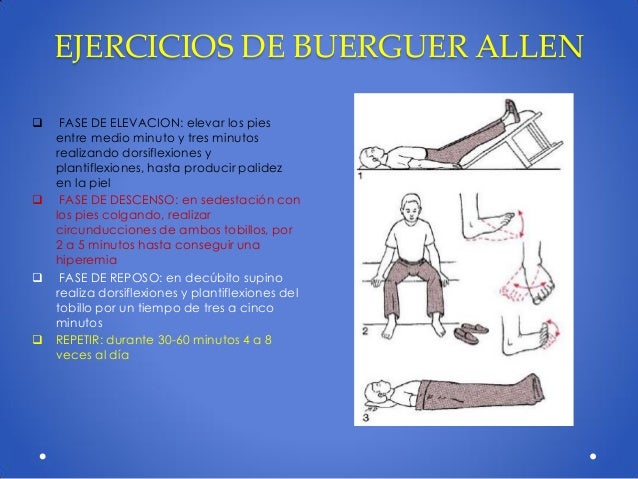 EJERCICIOS DE BUERGUER ALLEN

❑ FASE DE ELEVACION: elevar los pies entre medio minuto y tres minutos realizando dorsiflexiones y plantiflexiones, hasta producir palidez en la piel

❑ FASE DE DESCENSO: en sedestación con los pies colgando, realizar circunducciones de ambos tobillos, por 2 a 5 minutos hasta conseguir una hiperemia

❑ FASE DE REPOSO: en decúbito supino realiza dorsiflexiones y plantiflexiones del tobillo por un tiempo de tres a cinco minutos

❑ REPETIR: durante 30-60 minutos 4 a 8 veces al día

1

2

3